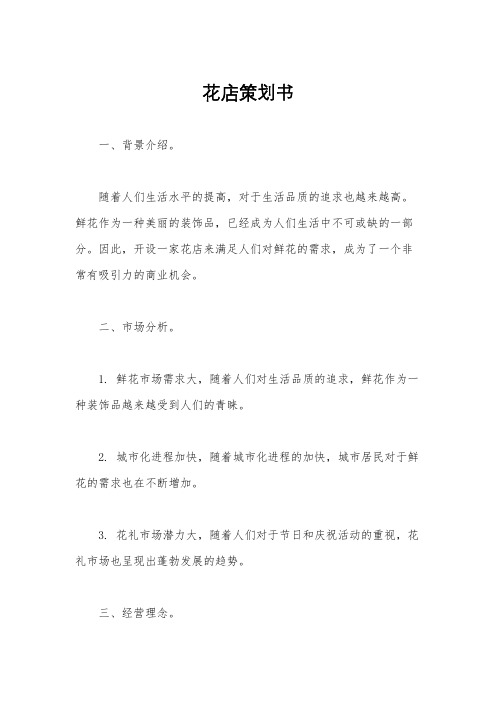 花店策划书

一、背景介绍。

随着人们生活水平的提高，对于生活品质的追求也越来越高。鲜花作为一种美丽的装饰品，已经成为人们生活中不可或缺的一部分。因此，开设一家花店来满足人们对鲜花的需求，成为了一个非常有吸引力的商业机会。

二、市场分析。

1. 鲜花市场需求大，随着人们对生活品质的追求，鲜花作为一种装饰品越来越受到人们的青睐。

2. 城市化进程加快，随着城市化进程的加快，城市居民对于鲜花的需求也在不断增加。

3. 花礼市场潜力大，随着人们对于节日和庆祝活动的重视，花礼市场也呈现出蓬勃发展的趋势。

三、经营理念。